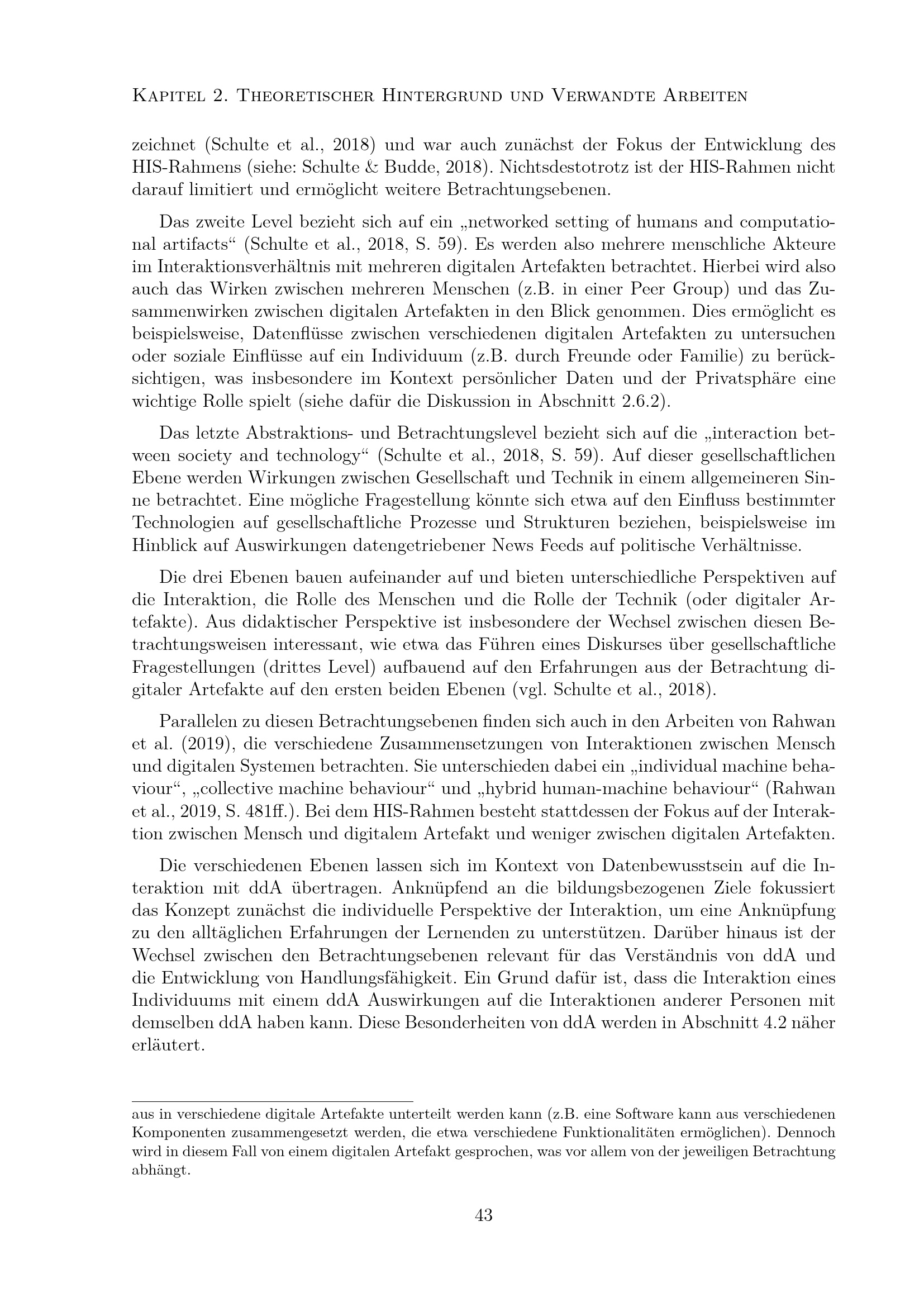 Kapitel 2. Theoretischer Hintergrund und Verwandte Arbeiten

zeichnet (Schulte et al., 2018) und war auch zunächst der Fokus der Entwicklung des HIS-Rahmens (siehe: Schulte & Budde, 2018). Nichtsdestotrotz ist der HIS-Rahmen nicht darauf limitiert und ermöglicht weitere Betrachtungsebenen.

Das zweite Level bezieht sich auf ein „networked setting of humans and computational artifacts“ (Schulte et al., 2018, S. 59). Es werden also mehrere menschliche Akteure im Interaktionsverhältnis mit mehreren digitalen Artefakten betrachtet. Hierbei wird also auch das Wirken zwischen mehreren Menschen (z.B. in einer Peer Group) und das Zusammenwirken zwischen digitalen Artefakten in den Blick genommen. Dies ermöglicht es beispielsweise, Datenflüsse zwischen verschiedenen digitalen Artefakten zu untersuchen oder soziale Einflüsse auf ein Individuum (z.B. durch Freunde oder Familie) zu berücksichtigen, was insbesondere im Kontext persönlicher Daten und der Privatsphäre eine wichtige Rolle spielt (siehe dafür die Diskussion in Abschnitt 2.6.2).

Das letzte Abstraktions- und Betrachtungslevel bezieht sich auf die „interaction between society and technology“ (Schulte et al., 2018, S. 59). Auf dieser gesellschaftlichen Ebene werden Wirkungen zwischen Gesellschaft und Technik in einem allgemeineren Sinne betrachtet. Eine mögliche Fragestellung könnte sich etwa auf den Einfluss bestimmter Technologien auf gesellschaftliche Prozesse und Strukturen beziehen, beispielsweise im Hinblick auf Auswirkungen datengetriebener News Feeds auf politische Verhältnisse.

Die drei Ebenen bauen aufeinander auf und bieten unterschiedliche Perspektiven auf die Interaktion, die Rolle des Menschen und die Rolle der Technik (oder digitaler Artefakte). Aus didaktischer Perspektive ist insbesondere der Wechsel zwischen diesen Betrachtungsweisen interessant, wie etwa das Führen eines Diskurses über gesellschaftliche Fragestellungen (drittes Level) aufbauend auf den Erfahrungen aus der Betrachtung digitaler Artefakte auf den ersten beiden Ebenen (vgl. Schulte et al., 2018).

Parallelen zu diesen Betrachtungsebenen finden sich auch in den Arbeiten von Rahwan et al. (2019), die verschiedene Zusammensetzungen von Interaktionen zwischen Mensch und digitalen Systemen betrachten. Sie unterschieden dabei ein „individual machine behaviour“, „collective machine behaviour“ und „hybrid human-machine behaviour“ (Rahwan et al., 2019, S. 481ff.). Bei dem HIS-Rahmen besteht stattdessen der Fokus auf der Interaktion zwischen Mensch und digitalem Artefakt und weniger zwischen digitalen Artefakten.

Die verschiedenen Ebenen lassen sich im Kontext von Datenbewusstsein auf die Interaktion mit ddA übertragen. Anknüpfend an die bildungsbezogenen Ziele fokussiert das Konzept zunächst die individuelle Perspektive der Interaktion, um eine Anknüpfung zu den alltäglichen Erfahrungen der Lernenden zu unterstützen. Darüber hinaus ist der Wechsel zwischen den Betrachtungsebenen relevant für das Verständnis von ddA und die Entwicklung von Handlungsfähigkeit. Ein Grund dafür ist, dass die Interaktion eines Individuums mit einem ddA Auswirkungen auf die Interaktionen anderer Personen mit demselben ddA haben kann. Diese Besonderheiten von ddA werden in Abschnitt 4.2 näher erläutert.

aus in verschiedene digitale Artefakte unterteilt werden kann (z.B. eine Software kann aus verschiedenen Komponenten zusammengesetzt werden, die etwa verschiedene Funktionalitäten ermöglichen). Dennoch wird in diesem Fall von einem digitalen Artefakt gesprochen, was vor allem von der jeweiligen Betrachtung abhängt.

43